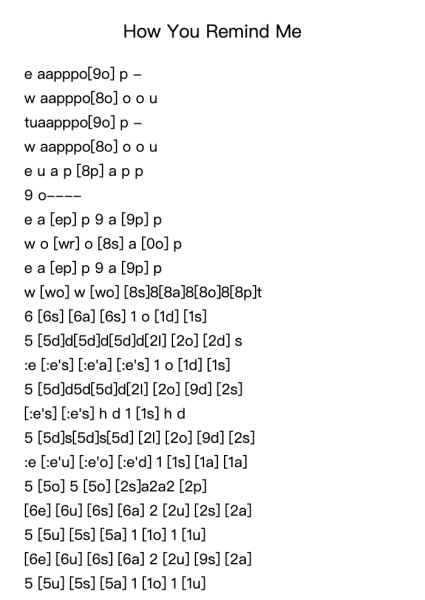 How You Remind Me

e aapppo[9o] p –
w aapppo[8o] o o u
tuaapppo[9o] p –
w aapppo[8o] o o u
e u a p [8p] a p p
9 o––––
e a [ep] p 9 a [9p] p
w o [wr] o [8s] a [0o] p
e a [ep] p 9 a [9p] p
w [wo] w [wo] [8s]8[8a]8[8o]8[8p]t
6 [6s] [6a] [6s] 1 o [1d] [1s]
5 [5d]d[5d]d[5d]d[2l] [2o] [2d] s
:e [:e's] [:e'a] [:e's] 1 o [1d] [1s]
5 [5d]d5d[5d]d[2l] [2o] [9d] [2s]
[:e's] [:e's] h d 1 [1s] h d
5 [5d]s[5d]s[5d] [2l] [2o] [9d] [2s]
:e [:e'u] [:e'o] [:e'd] 1 [1s] [1a] [1a]
5 [5o] 5 [5o] [2s]a2a2 [2p]
[6e] [6u] [6s] [6a] 2 [2u] [2s] [2a]
5 [5u] [5s] [5a] 1 [1o] 1 [1u]
[6e] [6u] [6s] [6a] 2 [2u] [9s] [2a]
5 [5u] [5s] [5a] 1 [1o] 1 [1u]